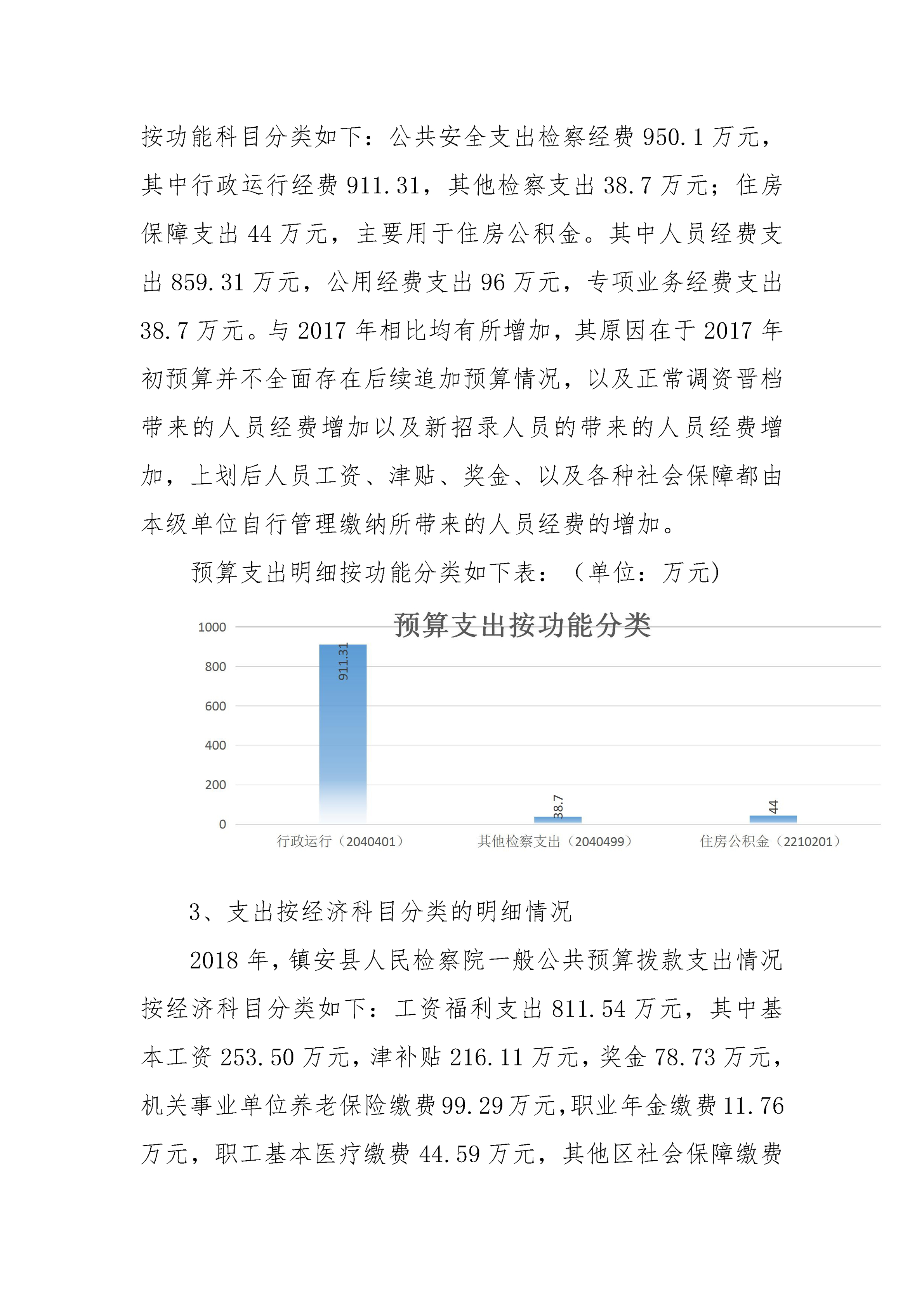 按功能科目分类如下：公共安全支出检察经费 950.1 万元，其中行政运行经费 911.31，其他检察支出 38.7 万元；住房保障支出 44 万元，主要用于住房公积金。其中人员经费支出 859.31 万元，公用经费支出 96 万元，专项业务经费支出 38.7 万元。与 2017 年相比均有所增加，其原因在于 2017 年初预算并不全面存在后续追加预算情况，以及正常调资晋档带来的人员经费增加以及新招录人员的带来的人员经费增加，上划后人员工资、津贴、奖金、以及各种社会保障都由本级单位自行管理缴纳所带来的人员经费的增加。

预算支出明细按功能分类如下表：（单位：万元）

预算支出按功能分类

1000
800
600
400
200
0

911.31
38.7
44

行政运行（2040401）
其他检察支出（2040499）
住房公积金（2210201）

3、支出按经济科目分类的明细情况

2018 年，镇安县人民检察院一般公共预算拨款支出情况按经济科目分类如下：工资福利支出 811.54 万元，其中基本工资 253.50 万元，津补贴 216.11 万元，奖金 78.73 万元，机关事业单位养老保险缴费 99.29 万元，职业年金缴费 11.76 万元，职工基本医疗缴费 44.59 万元，其他区社会保障缴费